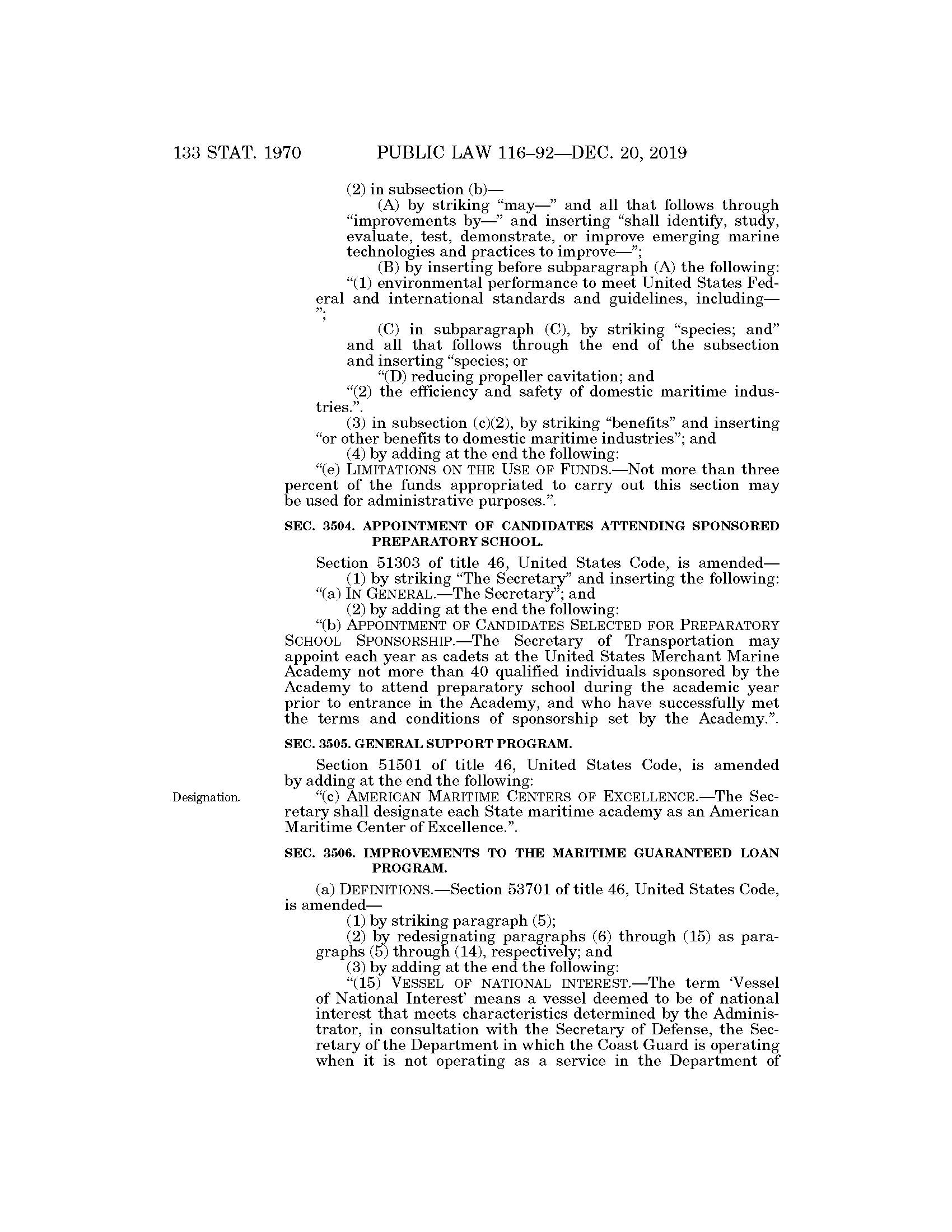 133 STAT. 1970 PUBLIC LAW 116–92—DEC. 20, 2019

(2) in subsection (b)—

(A) by striking "may—" and all that follows through "improvements by—" and inserting "shall identify, study, evaluate, test, demonstrate, or improve emerging marine technologies and practices to improve—";

(B) by inserting before subparagraph (A) the following:

"(1) environmental performance to meet United States Federal and international standards and guidelines, including—";

(C) in subparagraph (C), by striking "species; and" and all that follows through the end of the subsection and inserting "species; or

"(D) reducing propeller cavitation; and

"(2) the efficiency and safety of domestic maritime industries.".

(3) in subsection (c)(2), by striking "benefits" and inserting "or other benefits to domestic maritime industries"; and

(4) by adding at the end the following:

"(e) LIMITATIONS ON THE USE OF FUNDS.—Not more than three percent of the funds appropriated to carry out this section may be used for administrative purposes.".

SEC. 3504. APPOINTMENT OF CANDIDATES ATTENDING SPONSORED PREPARATORY SCHOOL.

Section 51303 of title 46, United States Code, is amended—

(1) by striking "The Secretary" and inserting the following:

"(a) IN GENERAL.—The Secretary"; and

(2) by adding at the end the following:

"(b) APPOINTMENT OF CANDIDATES SELECTED FOR PREPARATORY SCHOOL SPONSORSHIP.—The Secretary of Transportation may appoint each year as cadets at the United States Merchant Marine Academy not more than 40 qualified individuals sponsored by the Academy to attend preparatory school during the academic year prior to entrance in the Academy, and who have successfully met the terms and conditions of sponsorship set by the Academy.".

SEC. 3505. GENERAL SUPPORT PROGRAM.

Section 51501 of title 46, United States Code, is amended by adding at the end the following:

Designation.

"(c) AMERICAN MARITIME CENTERS OF EXCELLENCE.—The Secretary shall designate each State maritime academy as an American Maritime Center of Excellence.".

SEC. 3506. IMPROVEMENTS TO THE MARITIME GUARANTEED LOAN PROGRAM.

(a) DEFINITIONS.—Section 53701 of title 46, United States Code, is amended—

(1) by striking paragraph (5);

(2) by redesignating paragraphs (6) through (15) as paragraphs (5) through (14), respectively; and

(3) by adding at the end the following:

"(15) VESSEL OF NATIONAL INTEREST.—The term 'Vessel of National Interest' means a vessel deemed to be of national interest that meets characteristics determined by the Administrator, in consultation with the Secretary of Defense, the Secretary of the Department in which the Coast Guard is operating when it is not operating as a service in the Department of